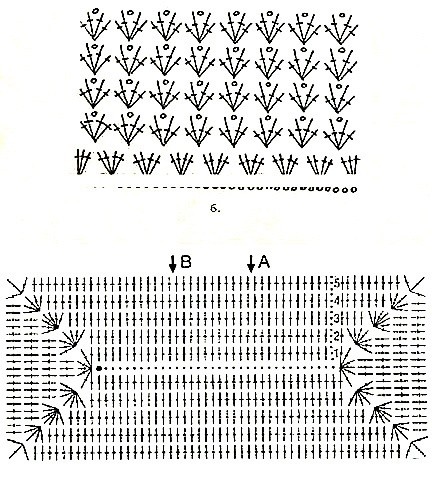 6.

B A

5
4
3
2
1